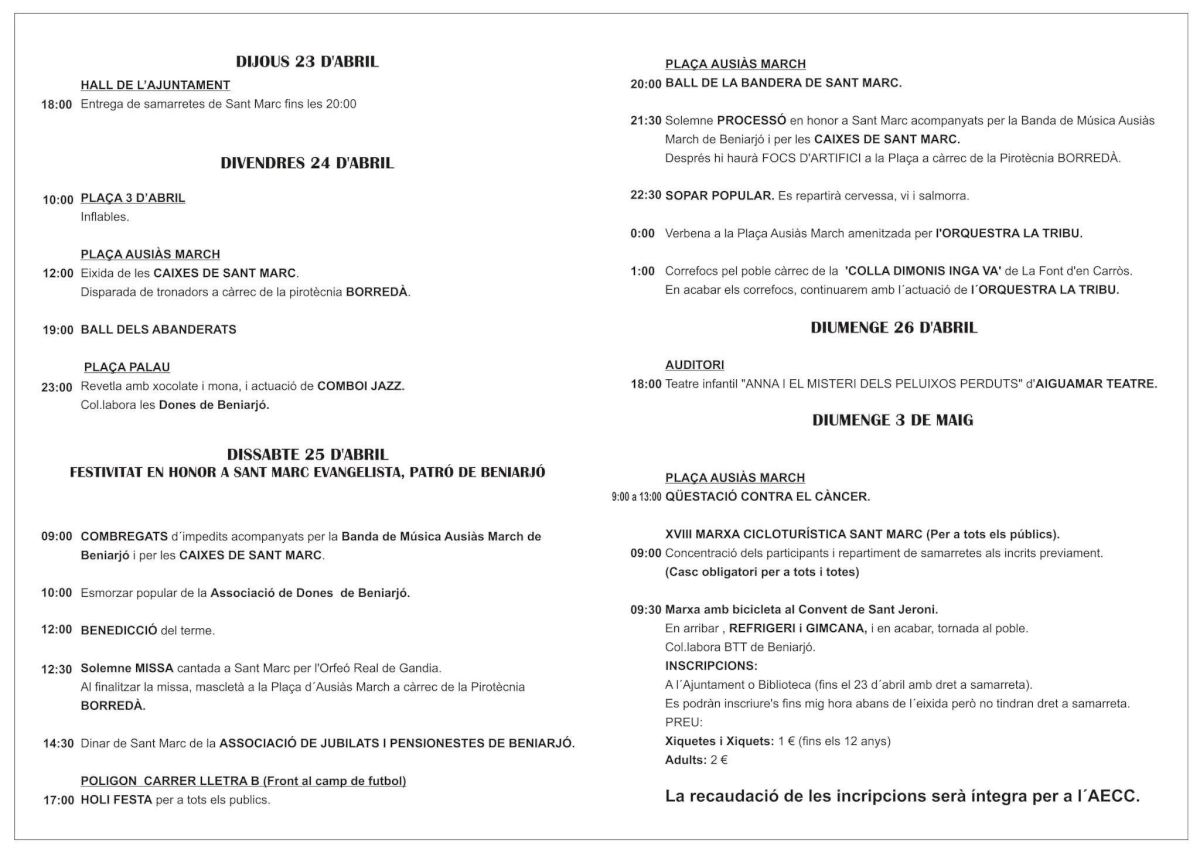 DIJOUS 23 D'ABRIL

HALL DE L'AJUNTAMENT
18:00 Entrega de samarretes de Sant Marc fins les 20:00

DIVENDRES 24 D'ABRIL

10:00 PLAÇA 3 D'ABRIL
Inflables.

PLAÇA AUSIÀS MARCH
12:00 Eixida de les CAIXES DE SANT MARC.
Disparada de tronadors a càrrec de la pirotècnia BORREDÀ.

19:00 BALL DELS ABANDERATS

PLAÇA PALAU
23:00 Revetla amb xocolate i mona, i actuació de COMBOI JAZZ.
Col.labora les Dones de Beniarjó.

DISSABTE 25 D'ABRIL
FESTIVITAT EN HONOR A SANT MARC EVANGELISTA, PATRÓ DE BENIARJÓ

09:00 COMBREGATS d´impedits acompanyats per la Banda de Música Ausiàs March de Beniarjó i per les CAIXES DE SANT MARC.

10:00 Esmorzar popular de la Associació de Dones de Beniarjó.

12:00 BENEDICCIÓ del terme.

12:30 Solemne MISSA cantada a Sant Marc per l'Orfeó Real de Gandia.
Al finalitzar la missa, mascletà a la Plaça d´Ausiàs March a càrrec de la Pirotècnia BORREDÀ.

14:30 Dinar de Sant Marc de la ASSOCIACIÓ DE JUBILATS I PENSIONESTES DE BENIARJÓ.

POLIGON CARRER LLETRA B (Front al camp de futbol)
17:00 HOLI FESTA per a tots els publics.

PLAÇA AUSIÀS MARCH
20:00 BALL DE LA BANDERA DE SANT MARC.

21:30 Solemne PROCESSÓ en honor a Sant Marc acompanyats per la Banda de Música Ausiàs March de Beniarjó i per les CAIXES DE SANT MARC.
Després hi haurà FOCS D'ARTIFICI a la Plaça a càrrec de la Pirotècnia BORREDÀ.

22:30 SOPAR POPULAR. Es repartirà cervessa, vi i salmorra.

0:00 Verbena a la Plaça Ausiàs March amenitzada per l'ORQUESTRA LA TRIBU.

1:00 Correfocs pel poble càrrec de la 'COLLA DIMONIS INGA VA' de La Font d'en Carròs.
En acabar els correfocs, continuarem amb l´actuació de l´ORQUESTRA LA TRIBU.

DIUMENGE 26 D'ABRIL

AUDITORI
18:00 Teatre infantil "ANNA I EL MISTERI DELS PELUIXOS PERDUTS" d'AIGUAMAR TEATRE.

DIUMENGE 3 DE MAIG

PLAÇA AUSIÀS MARCH
9:00 a 13:00 QÜESTACIÓ CONTRA EL CÀNCER.

XVIII MARXA CICLOTURÍSTICA SANT MARC (Per a tots els públics).
09:00 Concentració dels participants i repartiment de samarretes als incrits previament.
(Casc obligatori per a tots i totes)

09:30 Marxa amb bicicleta al Convent de Sant Jeroni.
En arribar , REFRIGERI i GIMCANA, i en acabar, tornada al poble.
Col.labora BTT de Beniarjó.
INSCRIPCIONS:
A l´Ajuntament o Biblioteca (fins el 23 d´abril amb dret a samarreta).
Es podràn inscriure's fins mig hora abans de l´eixida però no tindran dret a samarreta.
PREU:
Xiquetes i Xiquets: 1 € (fins els 12 anys)
Adults: 2 €

La recaudació de les incripcions serà íntegra per a l´AECC.